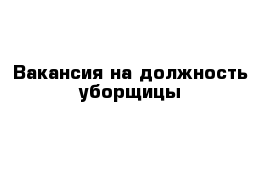 Вакансия на должность уборщицы